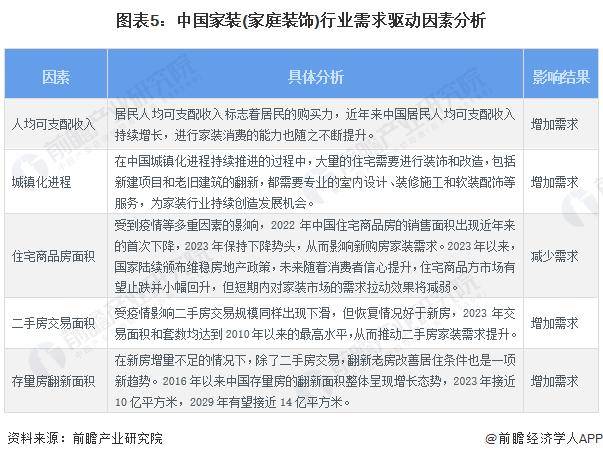 图表5：中国家装(家庭装饰)行业需求驱动因素分析

| 因素 | 具体分析 | 影响结果 |
|---|---|---|
| 人均可支配收入 | 居民人均可支配收入标志着居民的购买力，近年来中国居民人均可支配收入持续增长，进行家装消费的能力也随之不断提升。 | 增加需求 |
| 城镇化进程 | 在中国城镇化进程持续推进的过程中，大量的住宅需要进行装饰和改造，包括新建项目和老旧建筑的翻新，都需要专业的室内设计、装修施工和软装配饰等服务，为家装行业持续创造发展机会。 | 增加需求 |
| 住宅商品房面积 | 受到疫情等多重因素的影响，2022 年中国住宅商品房的销售面积出现近年来的首次下降，2023 年保持下降势头，从而影响新购房家装需求。2023 年以来，国家陆续颁布维稳房地产政策，未来随着消费者信心提升，住宅商品方市场有望止跌并小幅回升，但短期内对家装市场的需求拉动效果将减弱。 | 减少需求 |
| 二手房交易面积 | 受疫情影响二手房交易规模同样出现下滑，但恢复情况好于新房，2023 年交易面积和套数均达到 2010 年以来的最高水平，从而推动二手房家装需求提升。 | 增加需求 |
| 存量房翻新面积 | 在新房增量不足的情况下，除了二手房交易，翻新老房改善居住条件也是一项新趋势。2016 年以来中国存量房的翻新面积整体呈现增长态势，2023 年接近 10 亿平方米，2029 年有望接近 14 亿平方米。 | 增加需求 |

资料来源：前瞻产业研究院

@前瞻经济学人APP